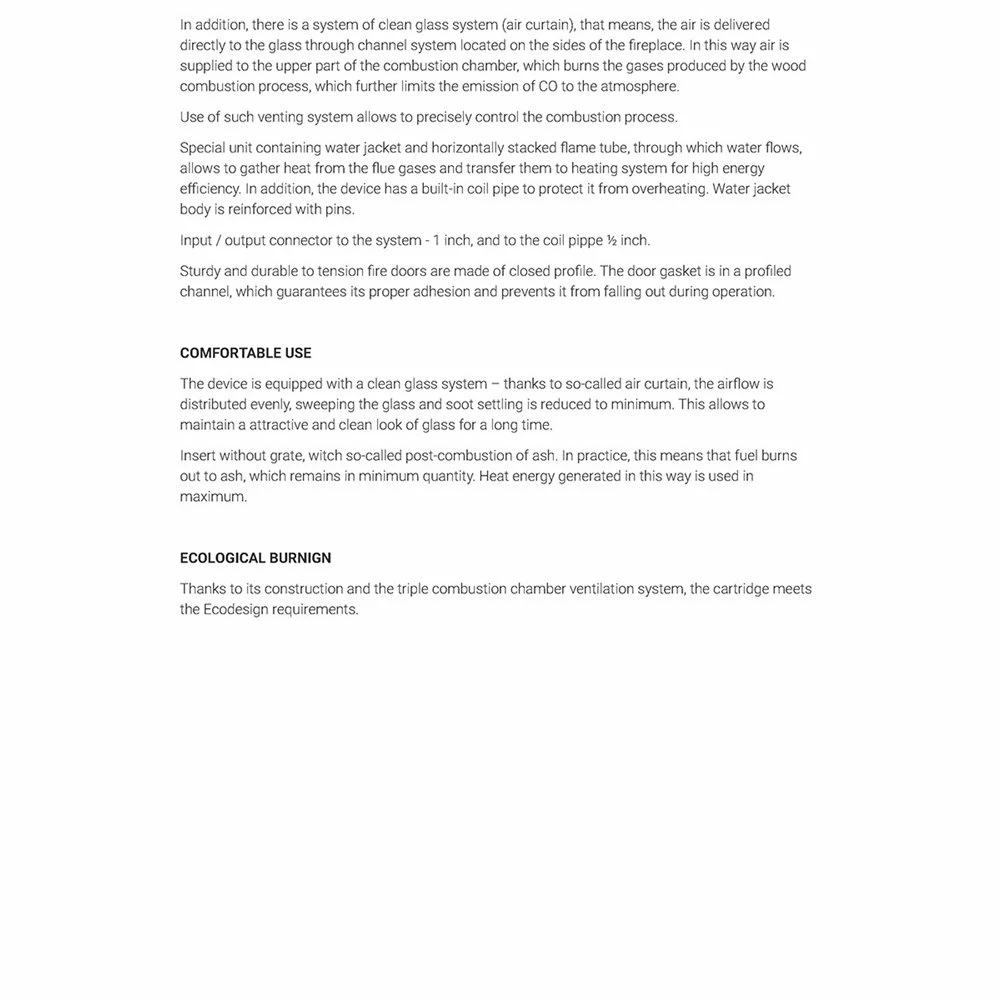 In addition, there is a system of clean glass system (air curtain), that means, the air is delivered directly to the glass through channel system located on the sides of the fireplace. In this way air is supplied to the upper part of the combustion chamber, which burns the gases produced by the wood combustion process, which further limits the emission of CO to the atmosphere.

Use of such venting system allows to precisely control the combustion process.

Special unit containing water jacket and horizontally stacked flame tube, through which water flows, allows to gather heat from the flue gases and transfer them to heating system for high energy efficiency. In addition, the device has a built-in coil pipe to protect it from overheating. Water jacket body is reinforced with pins.

Input / output connector to the system - 1 inch, and to the coil pippe ½ inch.

Sturdy and durable to tension fire doors are made of closed profile. The door gasket is in a profiled channel, which guarantees its proper adhesion and prevents it from falling out during operation.

COMFORTABLE USE

The device is equipped with a clean glass system – thanks to so-called air curtain, the airflow is distributed evenly, sweeping the glass and soot settling is reduced to minimum. This allows to maintain a attractive and clean look of glass for a long time.

Insert without grate, witch so-called post-combustion of ash. In practice, this means that fuel burns out to ash, which remains in minimum quantity. Heat energy generated in this way is used in maximum.

ECOLOGICAL BURNIGN

Thanks to its construction and the triple combustion chamber ventilation system, the cartridge meets the Ecodesign requirements.